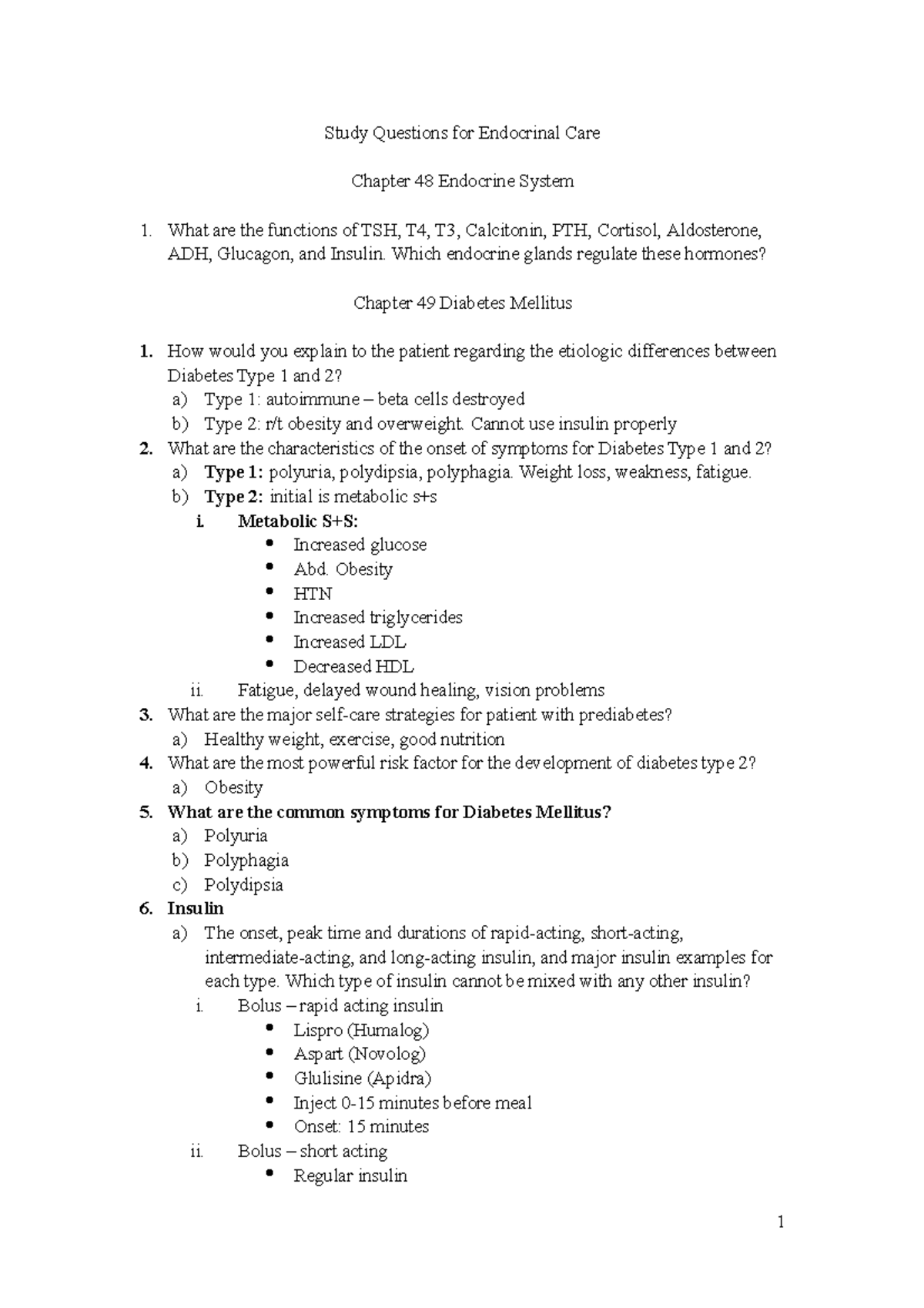 Study Questions for Endocrinal Care

Chapter 48 Endocrine System

1. What are the functions of TSH, T4, T3, Calcitonin, PTH, Cortisol, Aldosterone, ADH, Glucagon, and Insulin. Which endocrine glands regulate these hormones?

Chapter 49 Diabetes Mellitus

1. How would you explain to the patient regarding the etiologic differences between Diabetes Type 1 and 2?
a) Type 1: autoimmune – beta cells destroyed
b) Type 2: r/t obesity and overweight. Cannot use insulin properly
2. What are the characteristics of the onset of symptoms for Diabetes Type 1 and 2?
a) Type 1: polyuria, polydipsia, polyphagia. Weight loss, weakness, fatigue.
b) Type 2: initial is metabolic s+s
i. Metabolic S+S:
• Increased glucose
• Abd. Obesity
• HTN
• Increased triglycerides
• Increased LDL
• Decreased HDL
ii. Fatigue, delayed wound healing, vision problems
3. What are the major self-care strategies for patient with prediabetes?
a) Healthy weight, exercise, good nutrition
4. What are the most powerful risk factor for the development of diabetes type 2?
a) Obesity
5. What are the common symptoms for Diabetes Mellitus?
a) Polyuria
b) Polyphagia
c) Polydipsia
6. Insulin
a) The onset, peak time and durations of rapid-acting, short-acting, intermediate-acting, and long-acting insulin, and major insulin examples for each type. Which type of insulin cannot be mixed with any other insulin?
i. Bolus – rapid acting insulin
• Lispro (Humalog)
• Aspart (Novolog)
• Glulisine (Apidra)
• Inject 0-15 minutes before meal
• Onset: 15 minutes
ii. Bolus – short acting
• Regular insulin

1